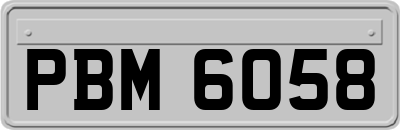 PBM 6058